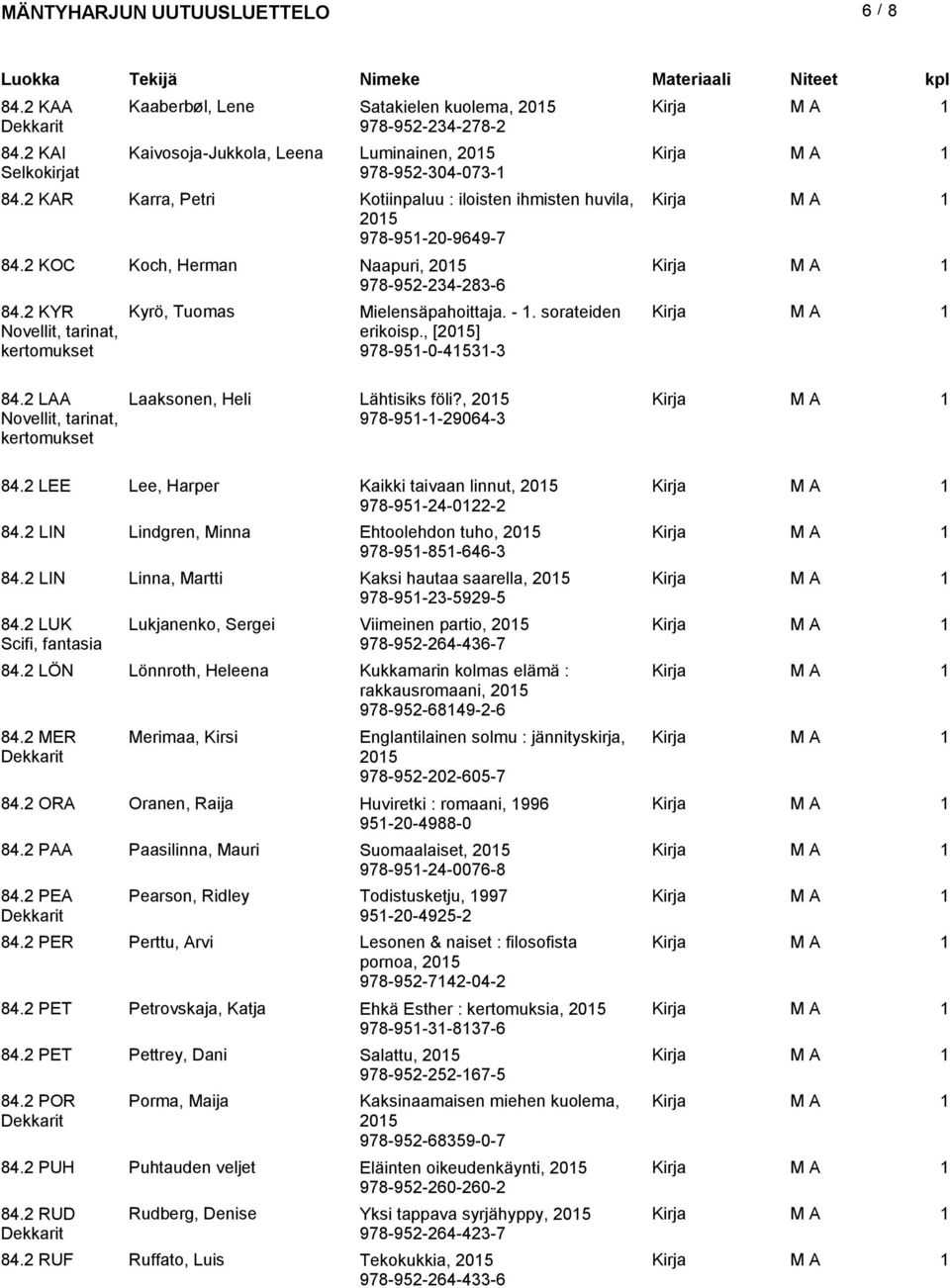 MÄNTYHARJUN UUTUUSLUETTELO 6 / 8

| Luokka | Tekijä | Nimeke | Materiaali | Niteet | kpl |
|---|---|---|---|---|---|
| 84.2 KAA Dekkarit | Kaaberbøl, Lene | Satakielen kuolema, 2015 978-952-234-278-2 | Kirja | M A | 1 |
| 84.2 KAI Selkokirjat | Kaivosoja-Jukkola, Leena | Luminainen, 2015 978-952-304-073-1 | Kirja | M A | 1 |
| 84.2 KAR | Karra, Petri | Kotiinpaluu : iloisten ihmisten huvila, 2015 978-951-20-9649-7 | Kirja | M A | 1 |
| 84.2 KOC | Koch, Herman | Naapuri, 2015 978-952-234-283-6 | Kirja | M A | 1 |
| 84.2 KYR Novellit, tarinat, kertomukset | Kyrö, Tuomas | Mielensäpahoittaja. - 1. sorateiden erikoisp., [2015] 978-951-0-41531-3 | Kirja | M A | 1 |
| 84.2 LAA Novellit, tarinat, kertomukset | Laaksonen, Heli | Lähtisiks föli?, 2015 978-951-1-29064-3 | Kirja | M A | 1 |
| 84.2 LEE | Lee, Harper | Kaikki taivaan linnut, 2015 978-951-24-0122-2 | Kirja | M A | 1 |
| 84.2 LIN | Lindgren, Minna | Ehtoolehdon tuho, 2015 978-951-851-646-3 | Kirja | M A | 1 |
| 84.2 LIN | Linna, Martti | Kaksi hautaa saarella, 2015 978-951-23-5929-5 | Kirja | M A | 1 |
| 84.2 LUK Scifi, fantasia | Lukjanenko, Sergei | Viimeinen partio, 2015 978-952-264-436-7 | Kirja | M A | 1 |
| 84.2 LÖN | Lönnroth, Heleena | Kukkamarin kolmas elämä : rakkausromaani, 2015 978-952-68149-2-6 | Kirja | M A | 1 |
| 84.2 MER Dekkarit | Merimaa, Kirsi | Englantilainen solmu : jännityskirja, 2015 978-952-202-605-7 | Kirja | M A | 1 |
| 84.2 ORA | Oranen, Raija | Huviretki : romaani, 1996 951-20-4988-0 | Kirja | M A | 1 |
| 84.2 PAA | Paasilinna, Mauri | Suomaalaiset, 2015 978-951-24-0076-8 | Kirja | M A | 1 |
| 84.2 PEA Dekkarit | Pearson, Ridley | Todistusketju, 1997 951-20-4925-2 | Kirja | M A | 1 |
| 84.2 PER | Perttu, Arvi | Lesonen & naiset : filosofista pornoa, 2015 978-952-7142-04-2 | Kirja | M A | 1 |
| 84.2 PET | Petrovskaja, Katja | Ehkä Esther : kertomuksia, 2015 978-951-31-8137-6 | Kirja | M A | 1 |
| 84.2 PET | Pettrey, Dani | Salattu, 2015 978-952-252-167-5 | Kirja | M A | 1 |
| 84.2 POR Dekkarit | Porma, Maija | Kaksinaamaisen miehen kuolema, 2015 978-952-68359-0-7 | Kirja | M A | 1 |
| 84.2 PUH | Puhtauden veljet | Eläinten oikeudenkäynti, 2015 978-952-260-260-2 | Kirja | M A | 1 |
| 84.2 RUD Dekkarit | Rudberg, Denise | Yksi tappava syrjähyppy, 2015 978-952-264-423-7 | Kirja | M A | 1 |
| 84.2 RUF | Ruffato, Luis | Tekokukkia, 2015 978-952-264-433-6 | Kirja | M A | 1 |